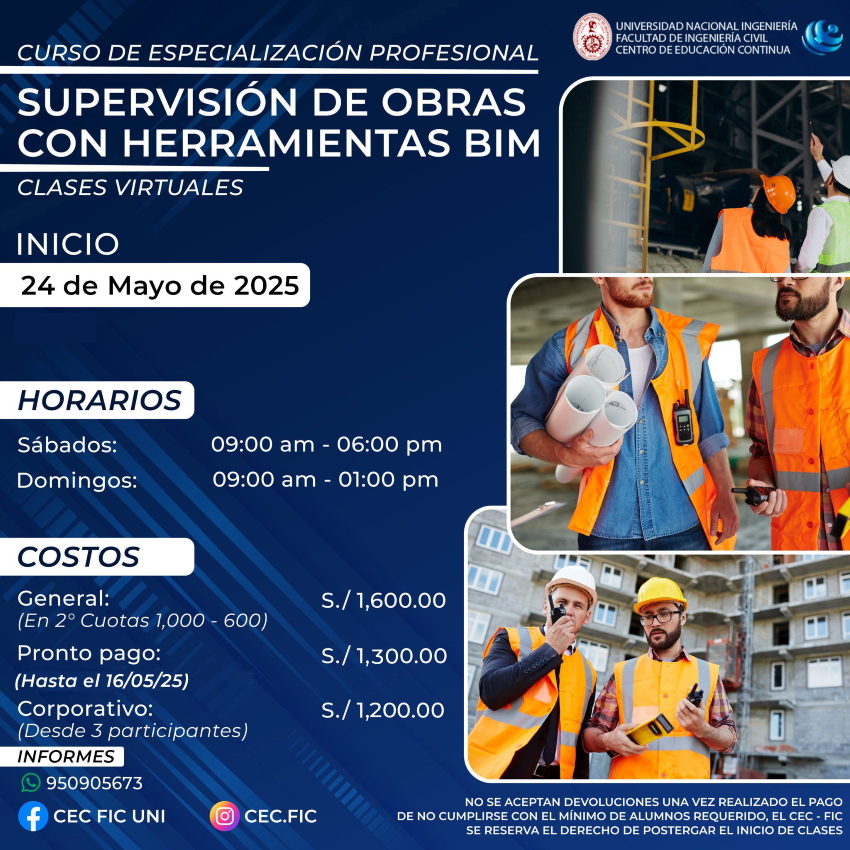 UNIVERSIDAD NACIONAL INGENIERÍA
FACULTAD DE INGENIERÍA CIVIL
CENTRO DE EDUCACIÓN CONTINUA

CURSO DE ESPECIALIZACIÓN PROFESIONAL

SUPERVISIÓN DE OBRAS CON HERRAMIENTAS BIM

CLASES VIRTUALES

INICIO

24 de Mayo de 2025

HORARIOS

Sábados: 09:00 am - 06:00 pm
Domingos: 09:00 am - 01:00 pm

COSTOS

General: S./ 1,600.00
(En 2° Cuotas 1,000 - 600)
Pronto pago: S./ 1,300.00
(Hasta el 16/05/25)
Corporativo: S./ 1,200.00
(Desde 3 participantes)

INFORMES

950905673

CEC FIC UNI

CEC.FIC

NO SE ACEPTAN DEVOLUCIONES UNA VEZ REALIZADO EL PAGO
DE NO CUMPLIRSE CON EL MÍNIMO DE ALUMNOS REQUERIDO, EL CEC - FIC
SE RESERVA EL DERECHO DE POSTERGAR EL INICIO DE CLASES